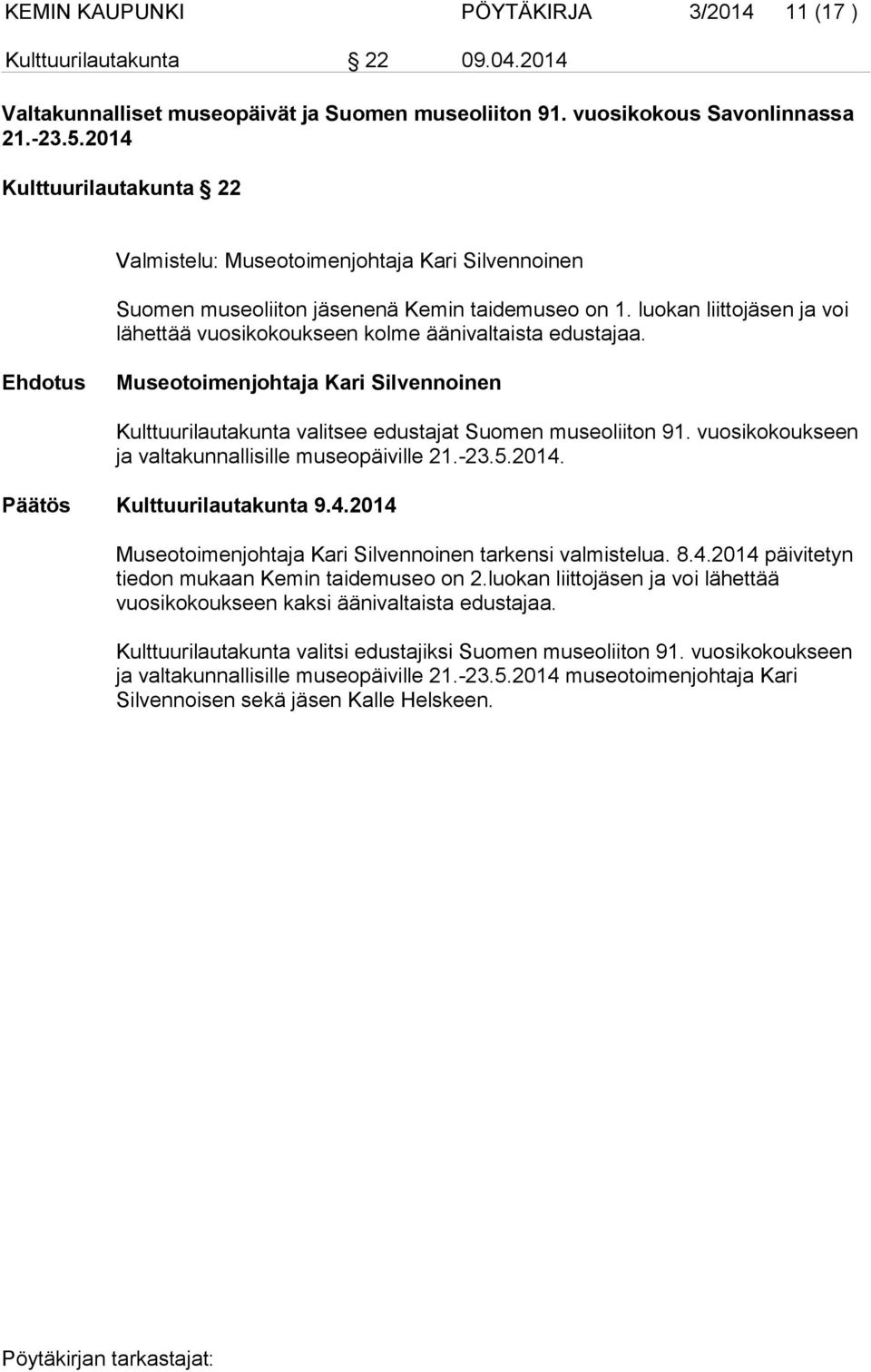 KEMIN KAUPUNKI PÖYTÄKIRJA 3/2014 11 (17 )
Kulttuurilautakunta § 22 09.04.2014

Valtakunnalliset museopäivät ja Suomen museoliiton 91. vuosikokous Savonlinnassa 21.-23.5.2014

Kulttuurilautakunta § 22

Valmistelu: Museotoimenjohtaja Kari Silvennoinen

Suomen museoliiton jäsenenä Kemin taidemuseo on 1. luokan liittojäsen ja voi lähettää vuosikokoukseen kolme äänivaltaista edustajaa.

Ehdotus Museotoimenjohtaja Kari Silvennoinen

Kulttuurilautakunta valitsee edustajat Suomen museoliiton 91. vuosikokoukseen ja valtakunnallisille museopäiville 21.-23.5.2014.

Päätös Kulttuurilautakunta 9.4.2014

Museotoimenjohtaja Kari Silvennoinen tarkensi valmistelua. 8.4.2014 päivitetyn tiedon mukaan Kemin taidemuseo on 2.luokan liittojäsen ja voi lähettää vuosikokoukseen kaksi äänivaltaista edustajaa.

Kulttuurilautakunta valitsi edustajiksi Suomen museoliiton 91. vuosikokoukseen ja valtakunnallisille museopäiville 21.-23.5.2014 museotoimenjohtaja Kari Silvennoisen sekä jäsen Kalle Helskeen.

Pöytäkirjan tarkastajat: